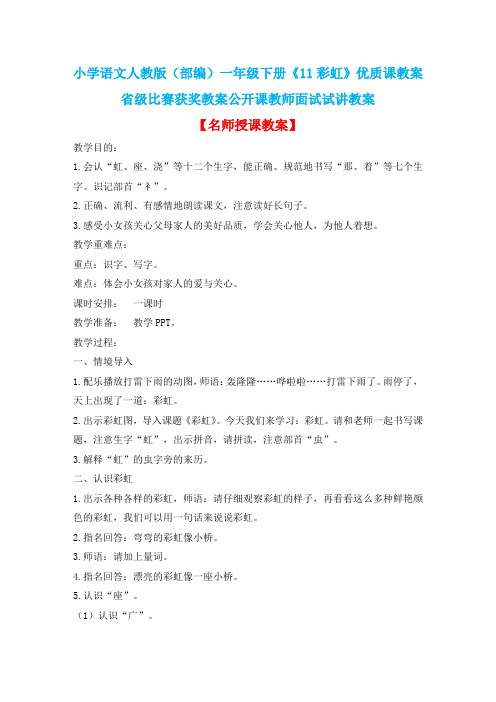 小学语文人教版（部编）一年级下册《11 彩虹》优质课教案

省级比赛获奖教案公开课教师面试试讲教案

【名师授课教案】

教学目的：

1.会认“虹、座、浇”等十二个生字，能正确、规范地书写“那、着”等七个生字。识记部首“衤”。

2.正确、流利、有感情地朗读课文，注意读好长句子。

3.感受小女孩关心父母家人的美好品质，学会关心他人，为他人着想。

教学重难点：

重点：识字、写字。

难点：体会小女孩对家人的爱与关心。

课时安排：　一课时

教学准备：　教学 PPT。

教学过程：

一、情境导入

1.配乐播放打雷下雨的动图，师语：轰隆隆……哗啦啦……打雷下雨了。雨停了，天上出现了一道：彩虹。

2.出示彩虹图，导入课题《彩虹》。今天我们来学习：彩虹。请和老师一起书写课题，注意生字“虹”，出示拼音，请拼读，注意部首“虫”。

3.解释“虹”的虫字旁的来历。

二、认识彩虹

1.出示各种各样的彩虹，师语：请仔细观察彩虹的样子，再看看这么多种鲜艳颜色的彩虹，我们可以用一句话来说说彩虹。

2.指名回答：弯弯的彩虹像小桥。

3.师语：请加上量词。

4.指名回答：漂亮的彩虹像一座小桥。

5.认识“座”。

（1）认识“广”。